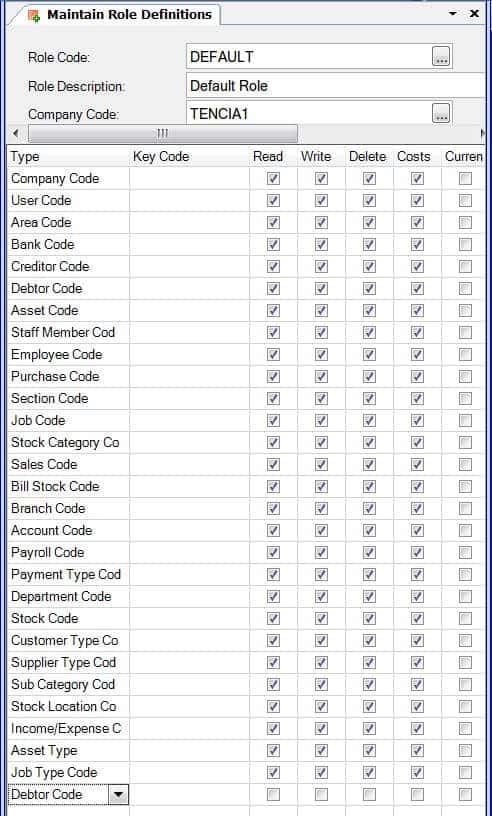 Maintain Role Definitions

Role Code: DEFAULT ...

Role Description: Default Role

Company Code: TENCIA1 ...

| Type | Key Code | Read | Write | Delete | Costs | Curren |
|---|---|---|---|---|---|---|
| Company Code | | ☑ | ☑ | ☑ | ☑ | ☐ |
| User Code | | ☑ | ☑ | ☑ | ☑ | ☐ |
| Area Code | | ☑ | ☑ | ☑ | ☑ | ☐ |
| Bank Code | | ☑ | ☑ | ☑ | ☑ | ☐ |
| Creditor Code | | ☑ | ☑ | ☑ | ☑ | ☐ |
| Debtor Code | | ☑ | ☑ | ☑ | ☑ | ☐ |
| Asset Code | | ☑ | ☑ | ☑ | ☑ | ☐ |
| Staff Member Cod | | ☑ | ☑ | ☑ | ☑ | ☐ |
| Employee Code | | ☑ | ☑ | ☑ | ☑ | ☐ |
| Purchase Code | | ☑ | ☑ | ☑ | ☑ | ☐ |
| Section Code | | ☑ | ☑ | ☑ | ☑ | ☐ |
| Job Code | | ☑ | ☑ | ☑ | ☑ | ☐ |
| Stock Category Co | | ☑ | ☑ | ☑ | ☑ | ☐ |
| Sales Code | | ☑ | ☑ | ☑ | ☑ | ☐ |
| Bill Stock Code | | ☑ | ☑ | ☑ | ☑ | ☐ |
| Branch Code | | ☑ | ☑ | ☑ | ☑ | ☐ |
| Account Code | | ☑ | ☑ | ☑ | ☑ | ☐ |
| Payroll Code | | ☑ | ☑ | ☑ | ☑ | ☐ |
| Payment Type Cod | | ☑ | ☑ | ☑ | ☑ | ☐ |
| Department Code | | ☑ | ☑ | ☑ | ☑ | ☐ |
| Stock Code | | ☑ | ☑ | ☑ | ☑ | ☐ |
| Customer Type Co | | ☑ | ☑ | ☑ | ☑ | ☐ |
| Supplier Type Cod | | ☑ | ☑ | ☑ | ☑ | ☐ |
| Sub Category Cod | | ☑ | ☑ | ☑ | ☑ | ☐ |
| Stock Location Co | | ☑ | ☑ | ☑ | ☑ | ☐ |
| Income/Expense C | | ☑ | ☑ | ☑ | ☑ | ☐ |
| Asset Type | | ☑ | ☑ | ☑ | ☑ | ☐ |
| Job Type Code | | ☑ | ☑ | ☑ | ☑ | ☐ |
| Debtor Code | | ☐ | ☐ | ☐ | ☐ | ☐ |